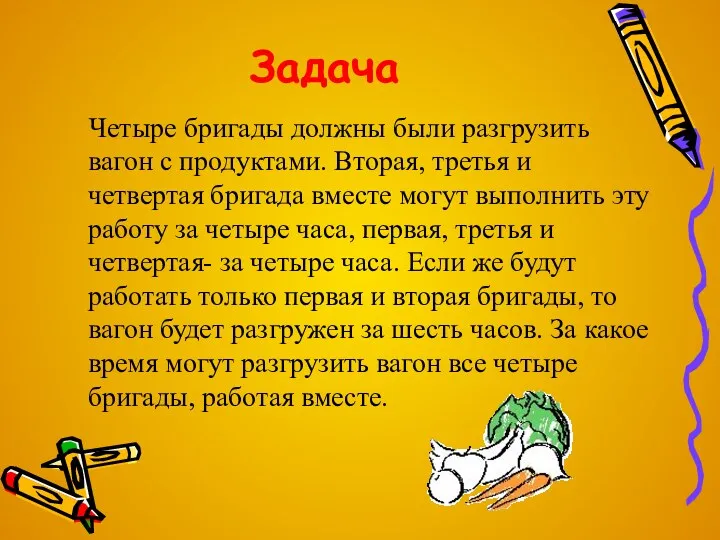 Задача

Четыре бригады должны были разгрузить вагон с продуктами. Вторая, третья и четвертая бригада вместе могут выполнить эту работу за четыре часа, первая, третья и четвертая- за четыре часа. Если же будут работать только первая и вторая бригады, то вагон будет разгружен за шесть часов. За какое время могут разгрузить вагон все четыре бригады, работая вместе.